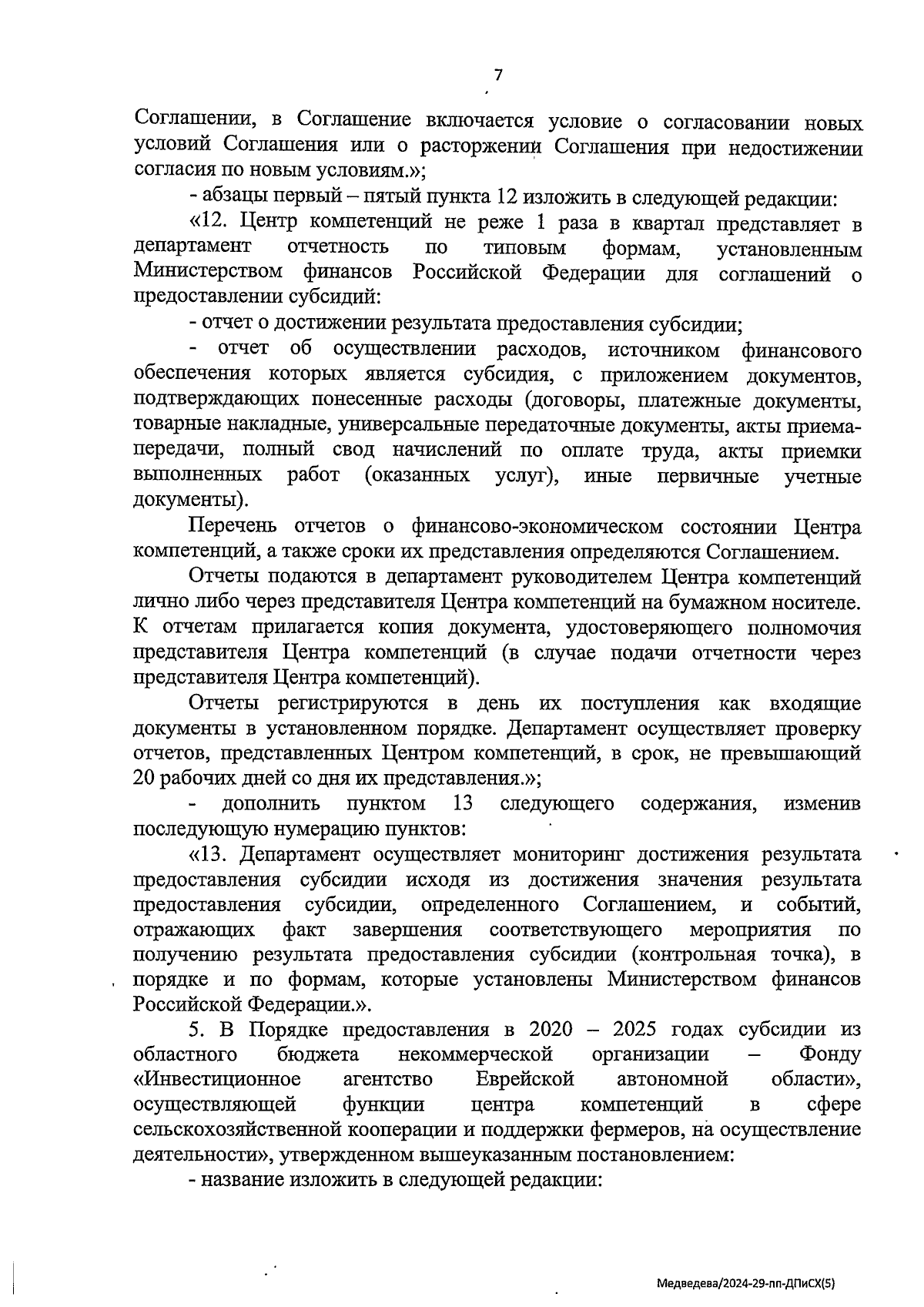 7

Соглашении, в Соглашение включается условие о согласовании новых условий Соглашения или о расторжении Соглашения при недостижении согласия по новым условиям.»;

- абзацы первый – пятый пункта 12 изложить в следующей редакции:

«12. Центр компетенций не реже 1 раза в квартал представляет в департамент отчетность по типовым формам, установленным Министерством финансов Российской Федерации для соглашений о предоставлении субсидий:

- отчет о достижении результата предоставления субсидии;

- отчет об осуществлении расходов, источником финансового обеспечения которых является субсидия, с приложением документов, подтверждающих понесенные расходы (договоры, платежные документы, товарные накладные, универсальные передаточные документы, акты приема-передачи, полный свод начислений по оплате труда, акты приемки выполненных работ (оказанных услуг), иные первичные учетные документы).

Перечень отчетов о финансово-экономическом состоянии Центра компетенций, а также сроки их представления определяются Соглашением.

Отчеты подаются в департамент руководителем Центра компетенций лично либо через представителя Центра компетенций на бумажном носителе. К отчетам прилагается копия документа, удостоверяющего полномочия представителя Центра компетенций (в случае подачи отчетности через представителя Центра компетенций).

Отчеты регистрируются в день их поступления как входящие документы в установленном порядке. Департамент осуществляет проверку отчетов, представленных Центром компетенций, в срок, не превышающий 20 рабочих дней со дня их представления.»;

- дополнить пунктом 13 следующего содержания, изменив последующую нумерацию пунктов:

«13. Департамент осуществляет мониторинг достижения результата предоставления субсидии исходя из достижения значения результата предоставления субсидии, определенного Соглашением, и событий, отражающих факт завершения соответствующего мероприятия по получению результата предоставления субсидии (контрольная точка), в порядке и по формам, которые установлены Министерством финансов Российской Федерации.».

5. В Порядке предоставления в 2020 – 2025 годах субсидии из областного бюджета некоммерческой организации – Фонду «Инвестиционное агентство Еврейской автономной области», осуществляющей функции центра компетенций в сфере сельскохозяйственной кооперации и поддержки фермеров, на осуществление деятельности», утвержденном вышеуказанным постановлением:

- название изложить в следующей редакции:

Медведева/2024-29-пп-ДПиСХ(5)